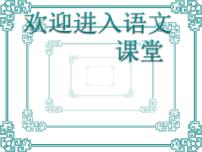 欢迎进入语文课堂